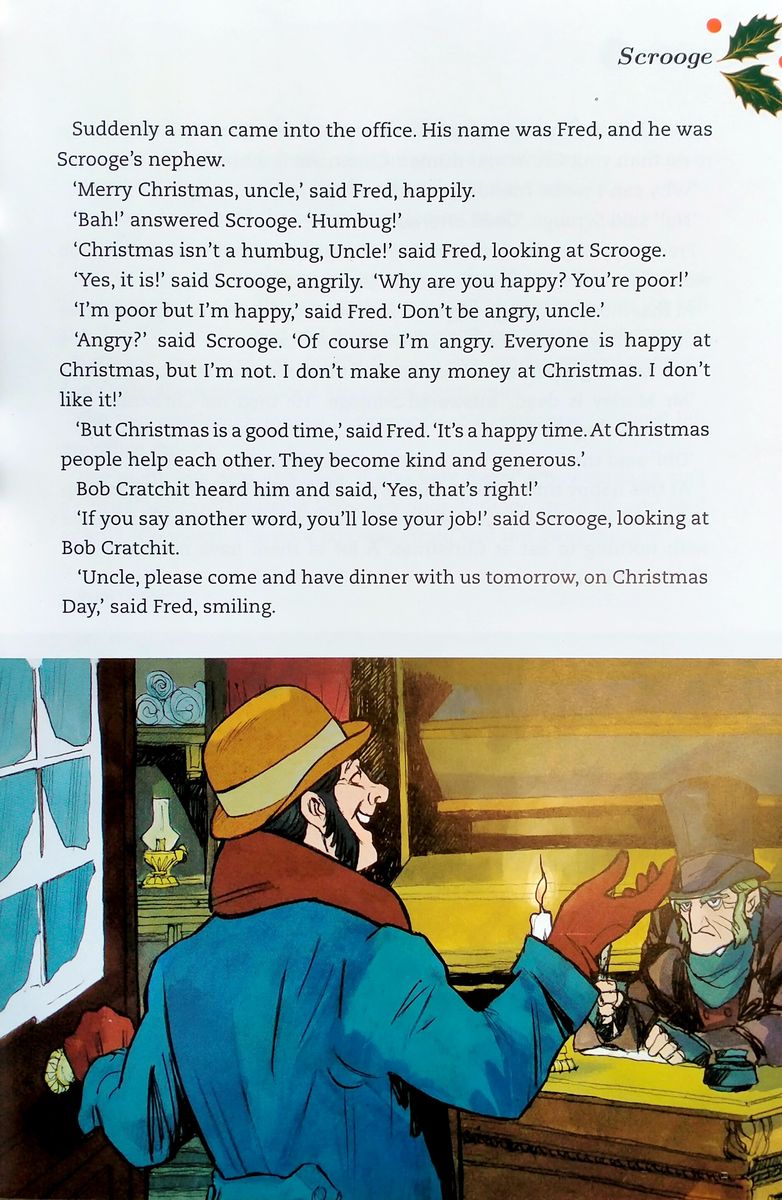 Scrooge

Suddenly a man came into the office. His name was Fred, and he was Scrooge's nephew.

'Merry Christmas, uncle,' said Fred, happily.

'Bah!' answered Scrooge. 'Humbug!'

'Christmas isn't a humbug, Uncle!' said Fred, looking at Scrooge.

'Yes, it is!' said Scrooge, angrily. 'Why are you happy? You're poor!'

'I'm poor but I'm happy,' said Fred. 'Don't be angry, uncle.'

'Angry?' said Scrooge. 'Of course I'm angry. Everyone is happy at Christmas, but I'm not. I don't make any money at Christmas. I don't like it!'

'But Christmas is a good time,' said Fred. 'It's a happy time. At Christmas people help each other. They become kind and generous.'

Bob Cratchit heard him and said, 'Yes, that's right!'

'If you say another word, you'll lose your job!' said Scrooge, looking at Bob Cratchit.

'Uncle, please come and have dinner with us tomorrow, on Christmas Day,' said Fred, smiling.